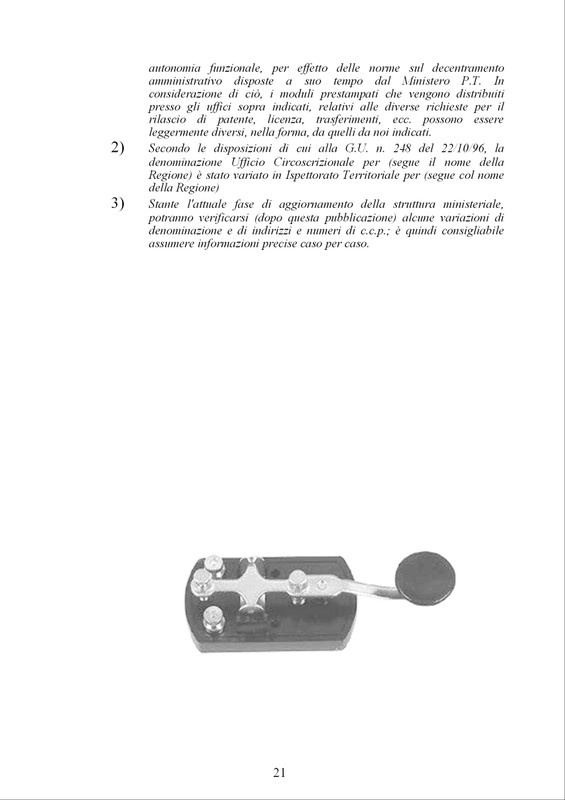 autonomia funzionale, per effetto delle norme sul decentramento amministrativo disposte a suo tempo dal Ministero P.T. In considerazione di ciò, i moduli prestampati che vengono distribuiti presso gli uffici sopra indicati, relativi alle diverse richieste per il rilascio di patente, licenza, trasferimenti, ecc. possono essere leggermente diversi, nella forma, da quelli da noi indicati.

2) Secondo le disposizioni di cui alla G.U. n. 248 del 22/10/96, la denominazione Ufficio Circoscrizionale per (segue il nome della Regione) è stato variato in Ispettorato Territoriale per (segue col nome della Regione)

3) Stante l'attuale fase di aggiornamento della struttura ministeriale, potranno verificarsi (dopo questa pubblicazione) alcune variazioni di denominazione e di indirizzi e numeri di c.c.p.; è quindi consigliabile assumere informazioni precise caso per caso.

21